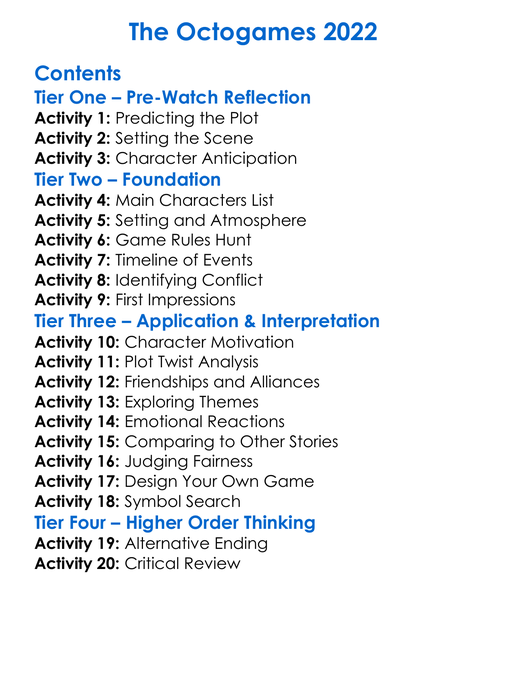 The Octogames 2022

Contents
Tier One – Pre-Watch Reflection
Activity 1: Predicting the Plot
Activity 2: Setting the Scene
Activity 3: Character Anticipation
Tier Two – Foundation
Activity 4: Main Characters List
Activity 5: Setting and Atmosphere
Activity 6: Game Rules Hunt
Activity 7: Timeline of Events
Activity 8: Identifying Conflict
Activity 9: First Impressions
Tier Three – Application & Interpretation
Activity 10: Character Motivation
Activity 11: Plot Twist Analysis
Activity 12: Friendships and Alliances
Activity 13: Exploring Themes
Activity 14: Emotional Reactions
Activity 15: Comparing to Other Stories
Activity 16: Judging Fairness
Activity 17: Design Your Own Game
Activity 18: Symbol Search
Tier Four – Higher Order Thinking
Activity 19: Alternative Ending
Activity 20: Critical Review